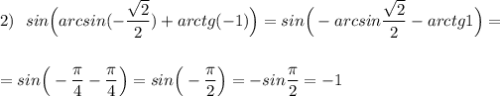 2) $sin\Big(arcsin(-\frac{\sqrt{2}}{2})+arctg(-1)\Big)=sin\Big(-arcsin\frac{\sqrt{2}}{2}-arctg1\Big)=$

$=sin\Big(-\frac{\pi}{4}-\frac{\pi}{4}\Big)=sin\Big(-\frac{\pi}{2}\Big)=-sin\frac{\pi}{2}=-1$